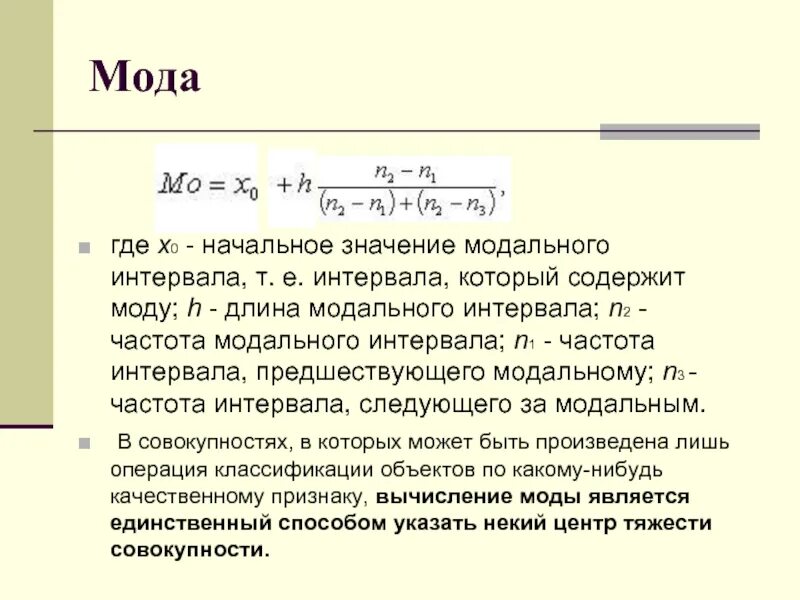 Мода

$Mo = x_0 + h\frac{n_2 - n_1}{(n_2 - n_1) + (n_2 - n_3)},$

где $x_0$ - начальное значение модального интервала, т. е. интервала, который содержит моду; $h$ - длина модального интервала; $n_2$ - частота модального интервала; $n_1$ - частота интервала, предшествующего модальному; $n_3$ - частота интервала, следующего за модальным.

В совокупностях, в которых может быть произведена лишь операция классификации объектов по какому-нибудь качественному признаку, вычисление моды является единственный способом указать некий центр тяжести совокупности.